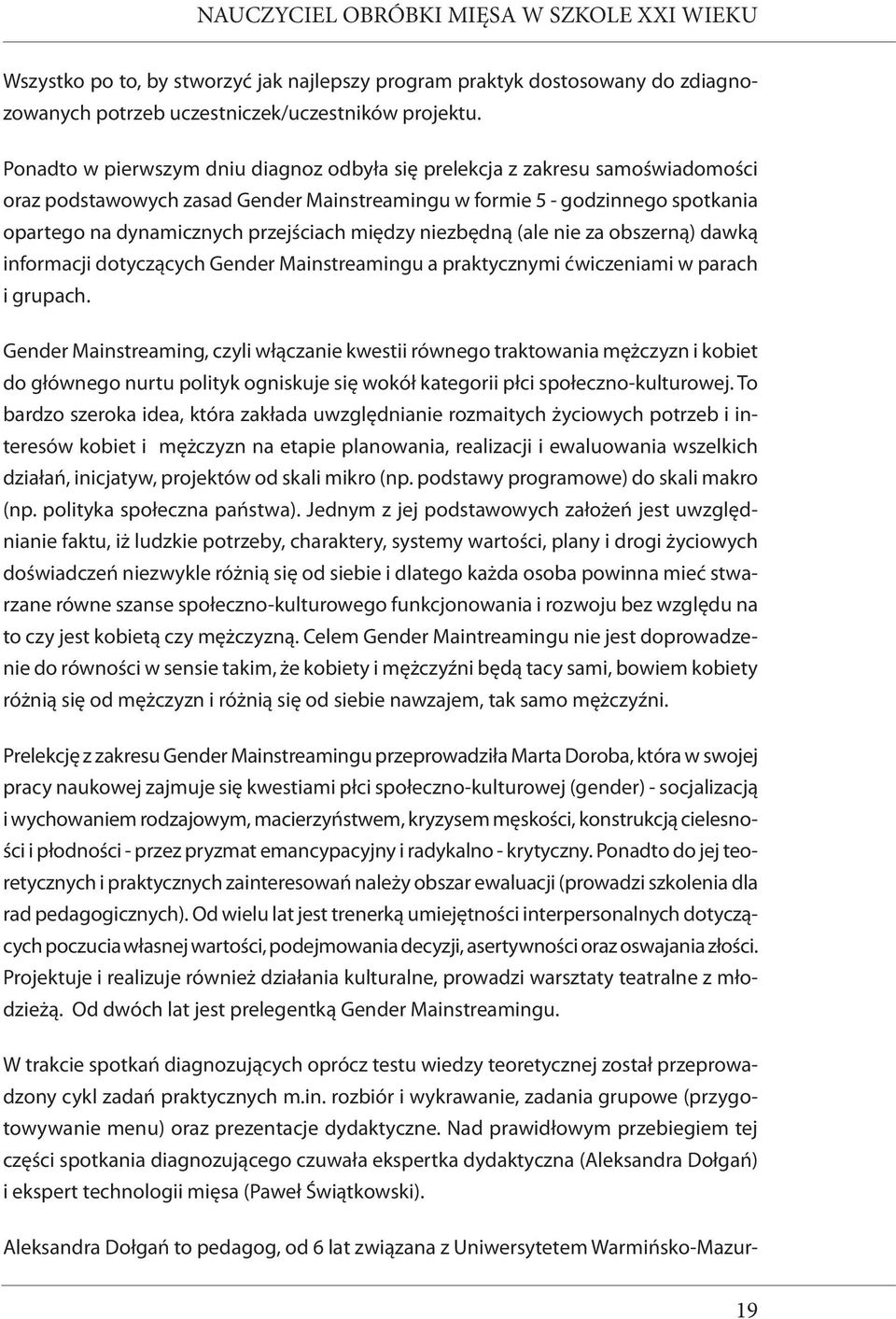 NAUCZYCIEL OBRÓBKI MIĘSA W SZKOLE XXI WIEKU

Wszystko po to, by stworzyć jak najlepszy program praktyk dostosowany do zdiagnozowanych potrzeb uczestniczek/uczestników projektu.

Ponadto w pierwszym dniu diagnoz odbyła się prelekcja z zakresu samoświadomości oraz podstawowych zasad Gender Mainstreamingu w formie 5 - godzinnego spotkania opartego na dynamicznych przejściach między niezbędną (ale nie za obszerną) dawką informacji dotyczących Gender Mainstreamingu a praktycznymi ćwiczeniami w parach i grupach.

Gender Mainstreaming, czyli włączanie kwestii równego traktowania mężczyzn i kobiet do głównego nurtu polityk ogniskuje się wokół kategorii płci społeczno-kulturowej. To bardzo szeroka idea, która zakłada uwzględnianie rozmaitych życiowych potrzeb i interesów kobiet i mężczyzn na etapie planowania, realizacji i ewaluowania wszelkich działań, inicjatyw, projektów od skali mikro (np. podstawy programowe) do skali makro (np. polityka społeczna państwa). Jednym z jej podstawowych założeń jest uwzględnianie faktu, iż ludzkie potrzeby, charaktery, systemy wartości, plany i drogi życiowych doświadczeń niezwykle różnią się od siebie i dlatego każda osoba powinna mieć stwarzane równe szanse społeczno-kulturowego funkcjonowania i rozwoju bez względu na to czy jest kobietą czy mężczyzną. Celem Gender Maintreamingu nie jest doprowadzenie do równości w sensie takim, że kobiety i mężczyźni będą tacy sami, bowiem kobiety różnią się od mężczyzn i różnią się od siebie nawzajem, tak samo mężczyźni.

Prelekcję z zakresu Gender Mainstreamingu przeprowadziła Marta Doroba, która w swojej pracy naukowej zajmuje się kwestiami płci społeczno-kulturowej (gender) - socjalizacją i wychowaniem rodzajowym, macierzyństwem, kryzysem męskości, konstrukcją cielesności i płodności - przez pryzmat emancypacyjny i radykalno - krytyczny. Ponadto do jej teoretycznych i praktycznych zainteresowań należy obszar ewaluacji (prowadzi szkolenia dla rad pedagogicznych). Od wielu lat jest trenerką umiejętności interpersonalnych dotyczących poczucia własnej wartości, podejmowania decyzji, asertywności oraz oswajania złości. Projektuje i realizuje również działania kulturalne, prowadzi warsztaty teatralne z młodzieżą. Od dwóch lat jest prelegentką Gender Mainstreamingu.

W trakcie spotkań diagnozujących oprócz testu wiedzy teoretycznej został przeprowadzony cykl zadań praktycznych m.in. rozbiór i wykrawanie, zadania grupowe (przygotowywanie menu) oraz prezentacje dydaktyczne. Nad prawidłowym przebiegiem tej części spotkania diagnozującego czuwała ekspertka dydaktyczna (Aleksandra Dołgań) i ekspert technologii mięsa (Paweł Świątkowski).

Aleksandra Dołgań to pedagog, od 6 lat związana z Uniwersytetem Warmińsko-Mazur-

19